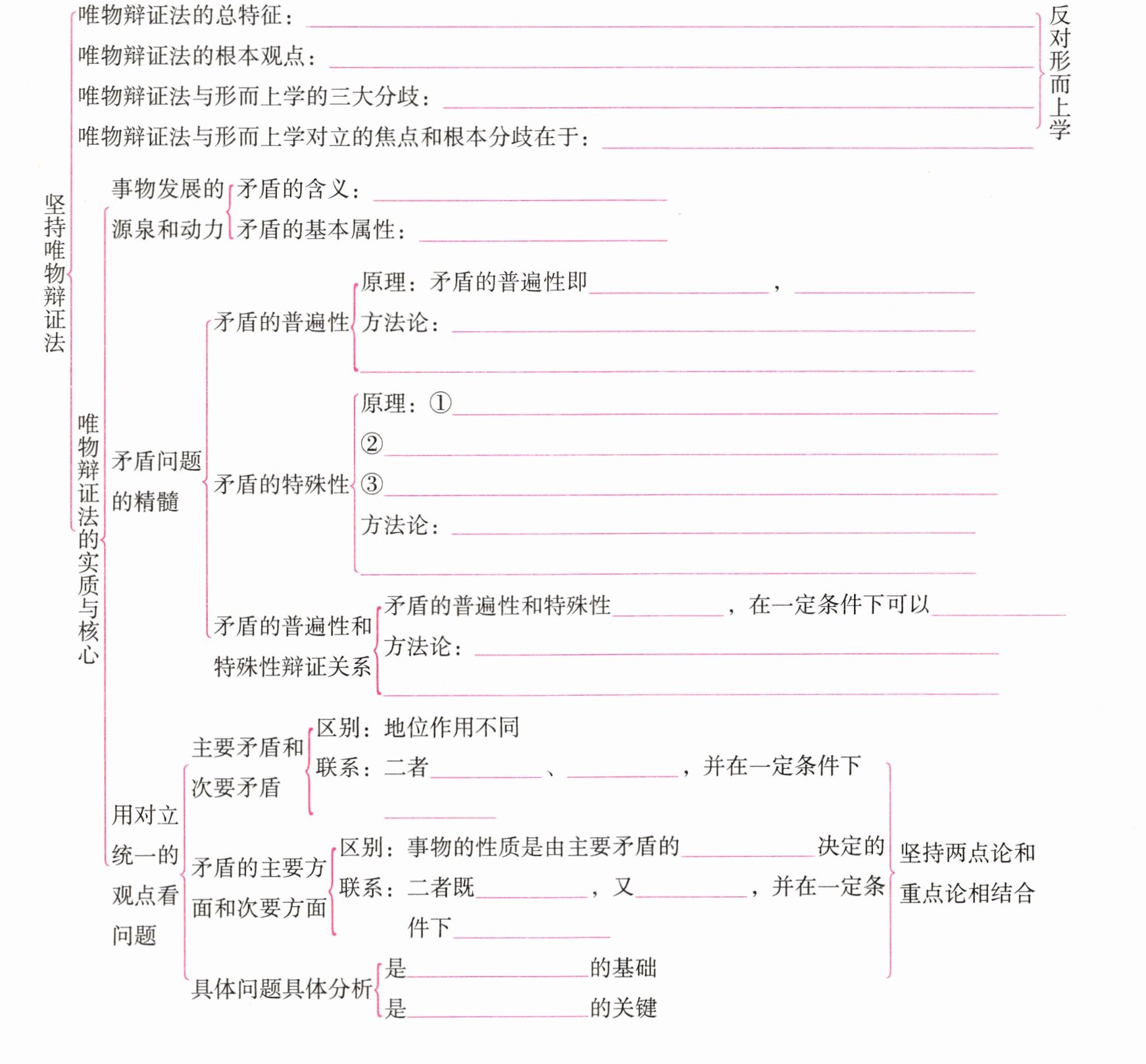 坚持唯物辩证法

唯物辩证法的总特征：________
唯物辩证法的根本观点：________
唯物辩证法与形而上学的三大分歧：________
唯物辩证法与形而上学对立的焦点和根本分歧在于：________

反对形而上学

唯物辩证法的实质与核心

事物发展的源泉和动力
矛盾的含义：________
矛盾的基本属性：________

矛盾问题的精髓

矛盾的普遍性
原理：矛盾的普遍性即________，________
方法论：________
________

矛盾的特殊性
原理：①________
②________
③________
方法论：________
________

矛盾的普遍性和特殊性辩证关系
矛盾的普遍性和特殊性________，在一定条件下可以________
方法论：________
________

用对立统一的观点看问题

主要矛盾和次要矛盾
区别：地位作用不同
联系：二者________、________，并在一定条件下________

矛盾的主要方面和次要方面
区别：事物的性质是由主要矛盾的________决定的
联系：二者既________，又________，并在一定条件下________

具体问题具体分析
是________的基础
是________的关键

坚持两点论和重点论相结合